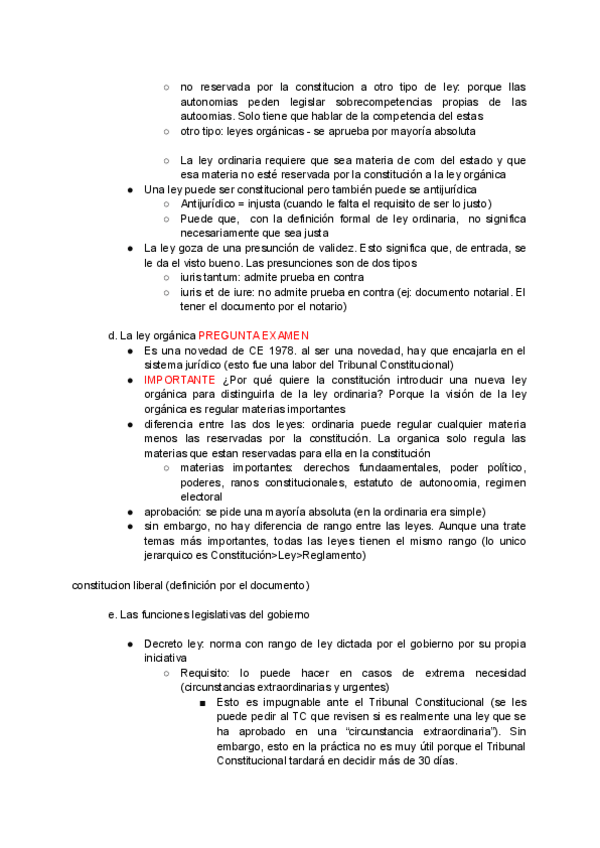 ○ no reservada por la constitucion a otro tipo de ley: porque llas autonomias peden legislar sobrecompetencias propias de las autoomias. Solo tiene que hablar de la competencia del estas
○ otro tipo: leyes orgánicas - se aprueba por mayoría absoluta

○ La ley ordinaria requiere que sea materia de com del estado y que esa materia no esté reservada por la constitución a la ley orgánica
● Una ley puede ser constitucional pero también puede se antijurídica
○ Antijurídico = injusta (cuando le falta el requisito de ser lo justo)
○ Puede que, con la definición formal de ley ordinaria, no significa necesariamente que sea justa
● La ley goza de una presunción de validez. Esto significa que, de entrada, se le da el visto bueno. Las presunciones son de dos tipos
○ iuris tantum: admite prueba en contra
○ iuris et de iure: no admite prueba en contra (ej: documento notarial. El tener el documento por el notario)

d. La ley orgánica PREGUNTA EXAMEN
● Es una novedad de CE 1978. al ser una novedad, hay que encajarla en el sistema jurídico (esto fue una labor del Tribunal Constitucional)
● IMPORTANTE ¿Por qué quiere la constitución introducir una nueva ley orgánica para distinguirla de la ley ordinaria? Porque la visión de la ley orgánica es regular materias importantes
● diferencia entre las dos leyes: ordinaria puede regular cualquier materia menos las reservadas por la constitución. La organica solo regula las materias que estan reservadas para ella en la constitución
○ materias importantes: derechos fundaamentales, poder político, poderes, ranos constitucionales, estatuto de autonoomia, regimen electoral
● aprobación: se pide una mayoría absoluta (en la ordinaria era simple)
● sin embargo, no hay diferencia de rango entre las leyes. Aunque una trate temas más importantes, todas las leyes tienen el mismo rango (lo unico jerarquico es Constitución>Ley>Reglamento)

constitucion liberal (definición por el documento)

e. Las funciones legislativas del gobierno

● Decreto ley: norma con rango de ley dictada por el gobierno por su propia iniciativa
○ Requisito: lo puede hacer en casos de extrema necesidad (circunstancias extraordinarias y urgentes)
■ Esto es impugnable ante el Tribunal Constitucional (se les puede pedir al TC que revisen si es realmente una ley que se ha aprobado en una “circunstancia extraordinaria”). Sin embargo, esto en la práctica no es muy útil porque el Tribunal Constitucional tardará en decidir más de 30 días.